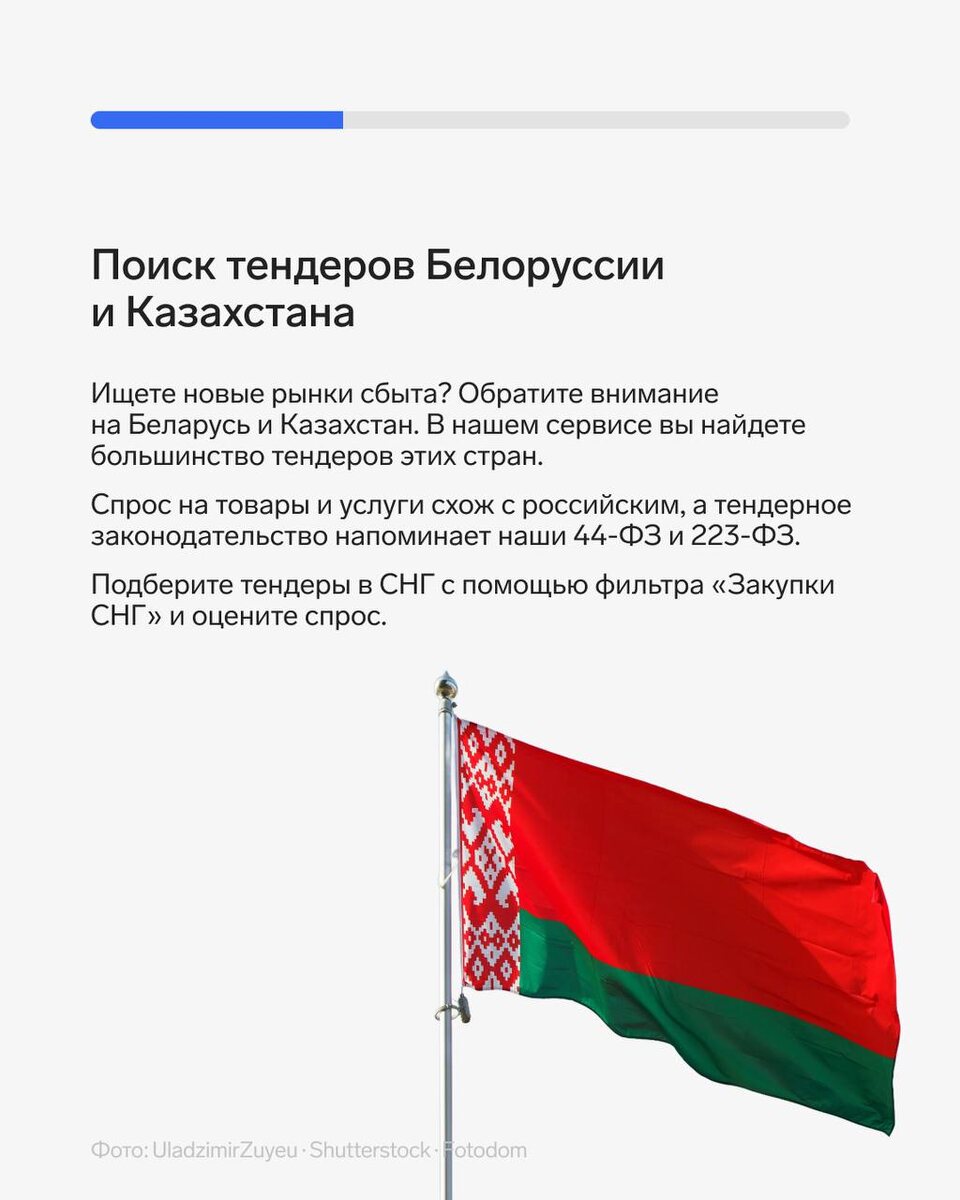 Поиск тендеров Белоруссии и Казахстана

Ищете новые рынки сбыта? Обратите внимание на Беларусь и Казахстан. В нашем сервисе вы найдете большинство тендеров этих стран.

Спрос на товары и услуги схож с российским, а тендерное законодательство напоминает наши 44-ФЗ и 223-ФЗ.

Подберите тендеры в СНГ с помощью фильтра «Закупки СНГ» и оцените спрос.

Фото: UladzimirZuyeu · Shutterstock · Fotodom